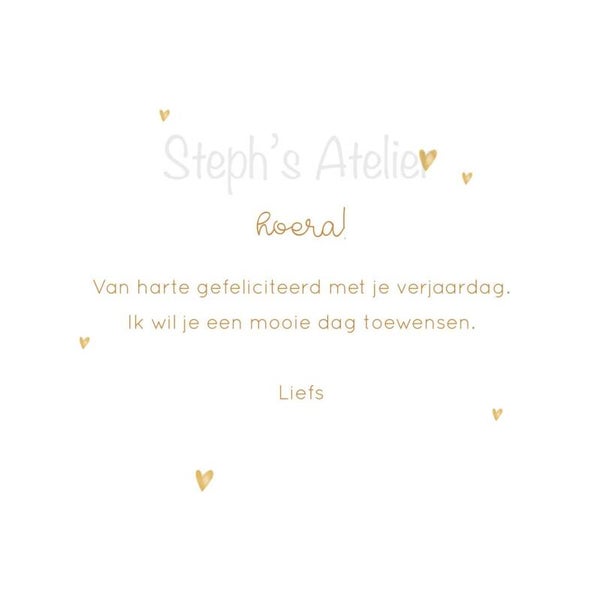 hoera!

Van harte gefeliciteerd met je verjaardag.
Ik wil je een mooie dag toewensen.

Liefs

Steph's Atelier